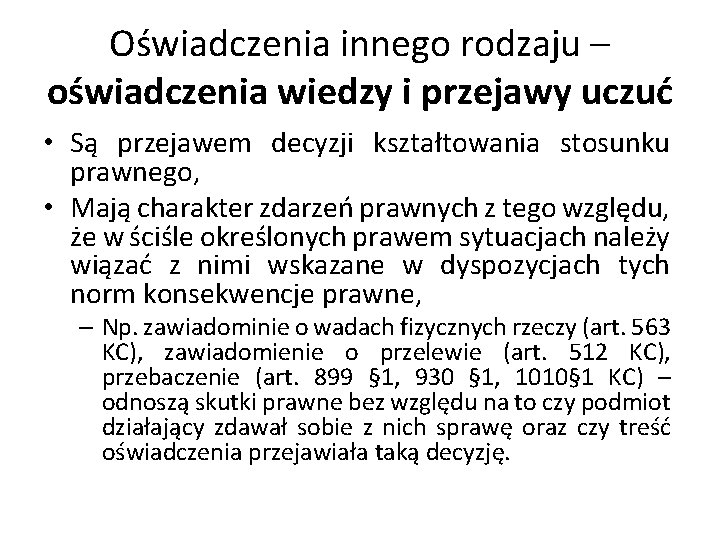 Oświadczenia innego rodzaju – **oświadczenia wiedzy i przejawy uczuć**

• Są przejawem decyzji kształtowania stosunku prawnego,

• Mają charakter zdarzeń prawnych z tego względu, że w ściśle określonych prawem sytuacjach należy wiązać z nimi wskazane w dyspozycjach tych norm konsekwencje prawne,

– Np. zawiadominie o wadach fizycznych rzeczy (art. 563 KC), zawiadomienie o przelewie (art. 512 KC), przebaczenie (art. 899 §1, 930 §1, 1010§1 KC) – odnoszą skutki prawne bez względu na to czy podmiot działający zdawał sobie z nich sprawę oraz czy treść oświadczenia przejawiała taką decyzję.